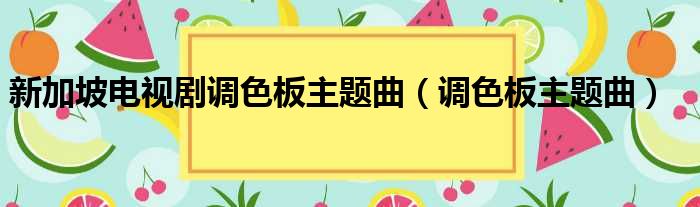 新加坡电视剧调色板主题曲（调色板主题曲）